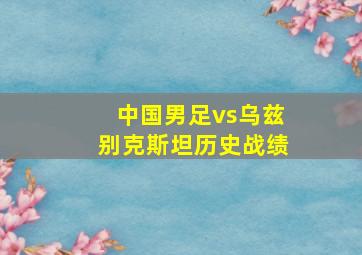 中国男足vs乌兹别克斯坦历史战绩